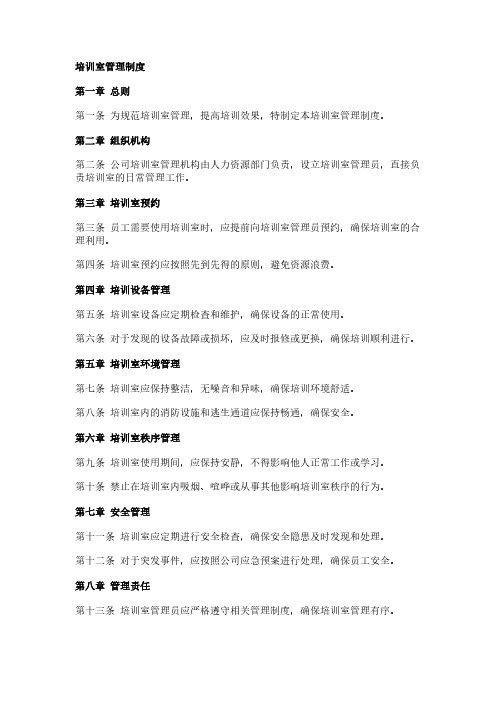 培训室管理制度

第一章 总则

第一条 为规范培训室管理，提高培训效果，特制定本培训室管理制度。

第二章 组织机构

第二条 公司培训室管理机构由人力资源部门负责，设立培训室管理员，直接负责培训室的日常管理工作。

第三章 培训室预约

第三条 员工需要使用培训室时，应提前向培训室管理员预约，确保培训室的合理利用。

第四条 培训室预约应按照先到先得的原则，避免资源浪费。

第四章 培训设备管理

第五条 培训室设备应定期检查和维护，确保设备的正常使用。

第六条 对于发现的设备故障或损坏，应及时报修或更换，确保培训顺利进行。

第五章 培训室环境管理

第七条 培训室应保持整洁，无噪音和异味，确保培训环境舒适。

第八条 培训室内的消防设施和逃生通道应保持畅通，确保安全。

第六章 培训室秩序管理

第九条 培训室使用期间，应保持安静，不得影响他人正常工作或学习。

第十条 禁止在培训室内吸烟、喧哗或从事其他影响培训室秩序的行为。

第七章 安全管理

第十一条 培训室应定期进行安全检查，确保安全隐患及时发现和处理。

第十二条 对于突发事件，应按照公司应急预案进行处理，确保员工安全。

第八章 管理责任

第十三条 培训室管理员应严格遵守相关管理制度，确保培训室管理有序。